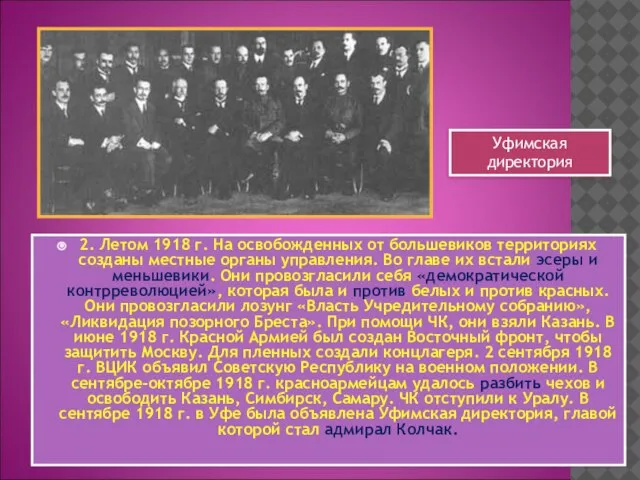 Уфимская директория

2. Летом 1918 г. На освобожденных от большевиков территориях созданы местные органы управления. Во главе их встали эсеры и меньшевики. Они провозгласили себя «демократической контрреволюцией», которая была и против белых и против красных. Они провозгласили лозунг «Власть Учредительному собранию», «Ликвидация позорного Бреста». При помощи ЧК, они взяли Казань. В июне 1918 г. Красной Армией был создан Восточный фронт, чтобы защитить Москву. Для пленных создали концлагеря. 2 сентября 1918 г. ВЦИК объявил Советскую Республику на военном положении. В сентябре-октябре 1918 г. красноармейцам удалось разбить чехов и освободить Казань, Симбирск, Самару. ЧК отступили к Уралу. В сентябре 1918 г. в Уфе была объявлена Уфимская директория, главой которой стал адмирал Колчак.